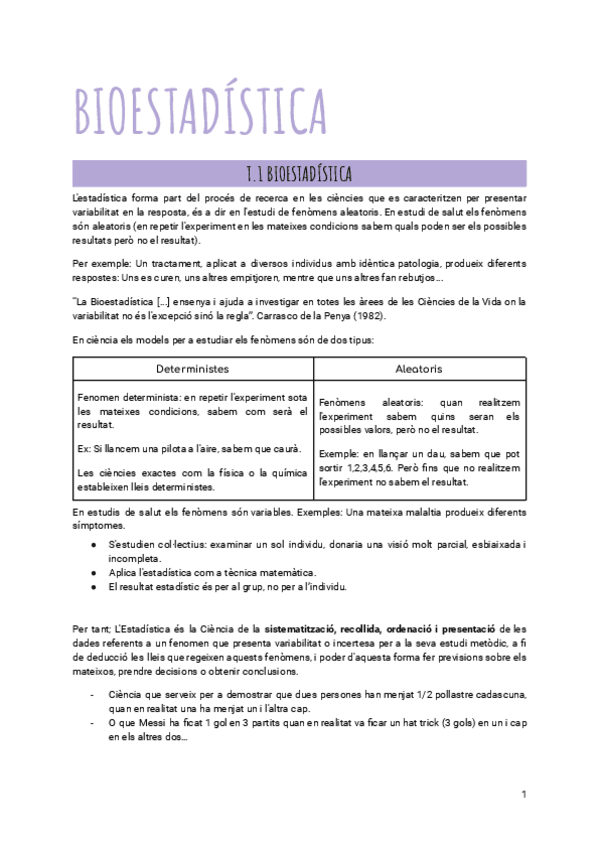 BIOESTADÍSTICA

T.1 BIOESTADÍSTICA

L'estadística forma part del procés de recerca en les ciències que es caracteritzen per presentar variabilitat en la resposta, és a dir en l'estudi de fenòmens aleatoris. En estudi de salut els fenòmens són aleatoris (en repetir l'experiment en les mateixes condicions sabem quals poden ser els possibles resultats però no el resultat).

Per exemple: Un tractament, aplicat a diversos individus amb idèntica patologia, produeix diferents respostes: Uns es curen, uns altres empitjoren, mentre que uns altres fan rebutjos...

"La Bioestadística [...] ensenya i ajuda a investigar en totes les àrees de les Ciències de la Vida on la variabilitat no és l'excepció sinó la regla". Carrasco de la Penya (1982).

En ciència els models per a estudiar els fenòmens són de dos tipus:

| Deterministes | Aleatoris |
|---|---|
| Fenomen determinista: en repetir l'experiment sota les mateixes condicions, sabem com serà el resultat. Ex: Si llancem una pilota a l'aire, sabem que caurà. Les ciències exactes com la física o la química estableixen lleis deterministes. | Fenòmens aleatoris: quan realitzem l'experiment sabem quins seran els possibles valors, però no el resultat. Exemple: en llançar un dau, sabem que pot sortir 1,2,3,4,5,6. Però fins que no realitzem l'experiment no sabem el resultat. |

En estudis de salut els fenòmens són variables. Exemples: Una mateixa malaltia produeix diferents símptomes.

● S'estudien col·lectius: examinar un sol individu, donaria una visió molt parcial, esbiaixada i incompleta.
● Aplica l'estadística com a tècnica matemàtica.
● El resultat estadístic és per al grup, no per a l'individu.

Per tant; L'Estadística és la Ciència de la sistematització, recollida, ordenació i presentació de les dades referents a un fenomen que presenta variabilitat o incertesa per a la seva estudi metòdic, a fi de deducció les lleis que regeixen aquests fenòmens, i poder d'aquesta forma fer previsions sobre els mateixos, prendre decisions o obtenir conclusions.

- Ciència que serveix per a demostrar que dues persones han menjat 1/2 pollastre cadascuna, quan en realitat una ha menjat un i l'altra cap.
- O que Messi ha ficat 1 gol en 3 partits quan en realitat va ficar un hat trick (3 gols) en un i cap en els altres dos...

1